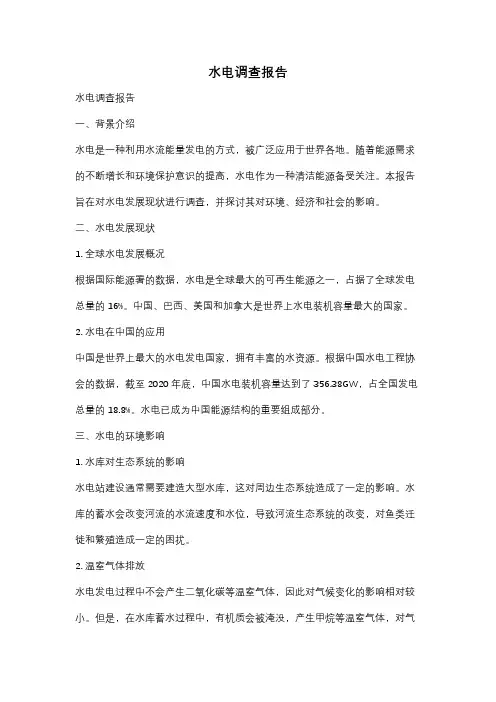 水电调查报告

水电调查报告

一、背景介绍

水电是一种利用水流能量发电的方式，被广泛应用于世界各地。随着能源需求的不断增长和环境保护意识的提高，水电作为一种清洁能源备受关注。本报告旨在对水电发展现状进行调查，并探讨其对环境、经济和社会的影响。

二、水电发展现状

1. 全球水电发展概况

根据国际能源署的数据，水电是全球最大的可再生能源之一，占据了全球发电总量的 16%。中国、巴西、美国和加拿大是世界上水电装机容量最大的国家。

2. 水电在中国的应用

中国是世界上最大的水电发电国家，拥有丰富的水资源。根据中国水电工程协会的数据，截至 2020 年底，中国水电装机容量达到了 356.38GW，占全国发电总量的 18.8%。水电已成为中国能源结构的重要组成部分。

三、水电的环境影响

1. 水库对生态系统的影响

水电站建设通常需要建造大型水库，这对周边生态系统造成了一定的影响。水库的蓄水会改变河流的水流速度和水位，导致河流生态系统的改变，对鱼类迁徙和繁殖造成一定的困扰。

2. 温室气体排放

水电发电过程中不会产生二氧化碳等温室气体，因此对气候变化的影响相对较小。但是，在水库蓄水过程中，有机质会被淹没，产生甲烷等温室气体，对气